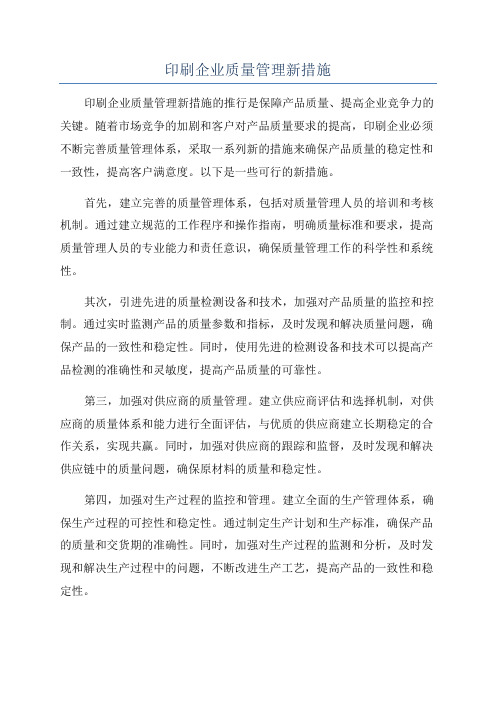 印刷企业质量管理新措施

印刷企业质量管理新措施的推行是保障产品质量、提高企业竞争力的关键。随着市场竞争的加剧和客户对产品质量要求的提高，印刷企业必须不断完善质量管理体系，采取一系列新的措施来确保产品质量的稳定性和一致性，提高客户满意度。以下是一些可行的新措施。

首先，建立完善的质量管理体系，包括对质量管理人员的培训和考核机制。通过建立规范的工作程序和操作指南，明确质量标准和要求，提高质量管理人员的专业能力和责任意识，确保质量管理工作的科学性和系统性。

其次，引进先进的质量检测设备和技术，加强对产品质量的监控和控制。通过实时监测产品的质量参数和指标，及时发现和解决质量问题，确保产品的一致性和稳定性。同时，使用先进的检测设备和技术可以提高产品检测的准确性和灵敏度，提高产品质量的可靠性。

第三，加强对供应商的质量管理。建立供应商评估和选择机制，对供应商的质量体系和能力进行全面评估，与优质的供应商建立长期稳定的合作关系，实现共赢。同时，加强对供应商的跟踪和监督，及时发现和解决供应链中的质量问题，确保原材料的质量和稳定性。

第四，加强对生产过程的监控和管理。建立全面的生产管理体系，确保生产过程的可控性和稳定性。通过制定生产计划和生产标准，确保产品的质量和交货期的准确性。同时，加强对生产过程的监测和分析，及时发现和解决生产过程中的问题，不断改进生产工艺，提高产品的一致性和稳定性。